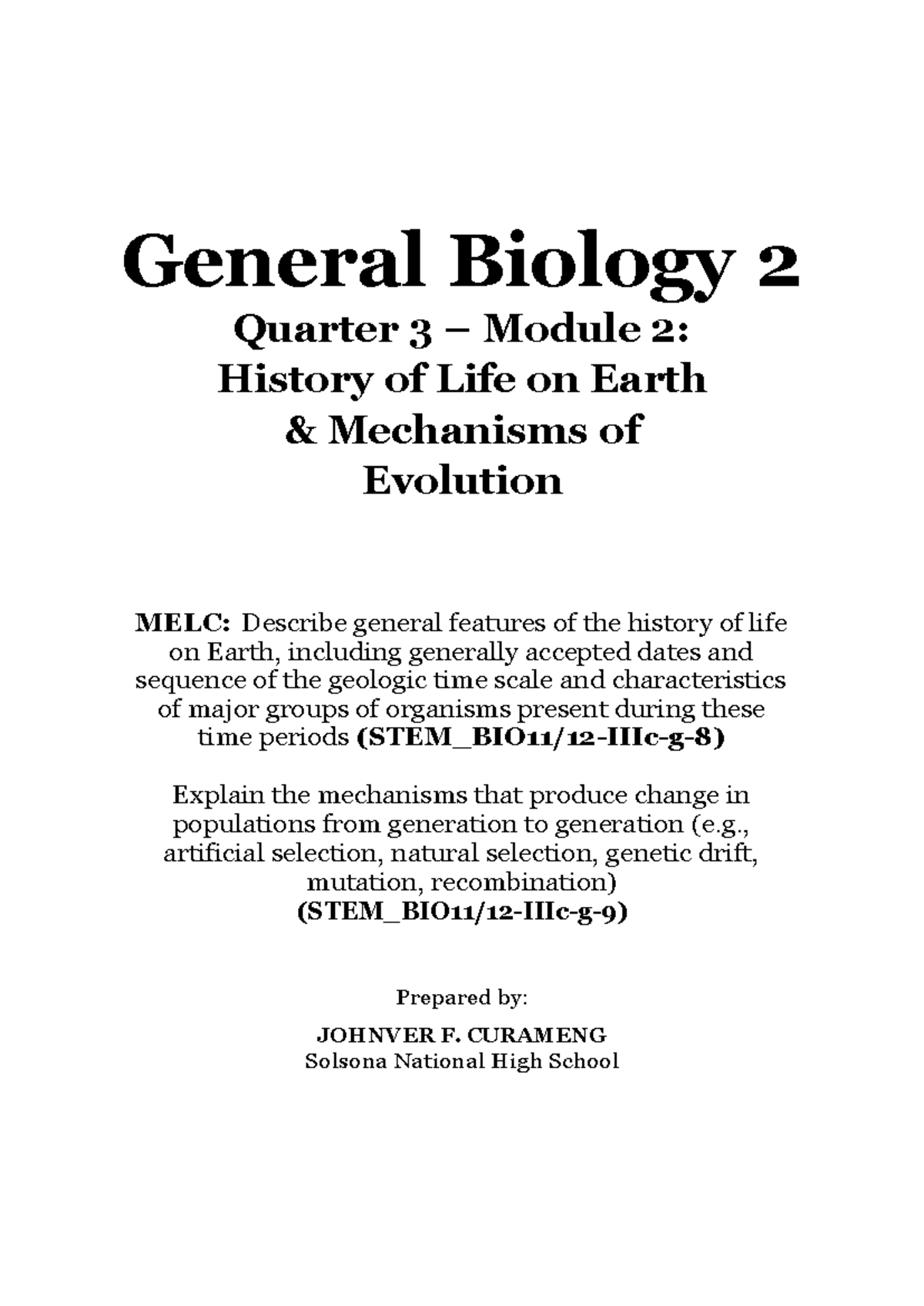 General Biology 2

Quarter 3 – Module 2:
History of Life on Earth
& Mechanisms of
Evolution

MELC: Describe general features of the history of life on Earth, including generally accepted dates and sequence of the geologic time scale and characteristics of major groups of organisms present during these time periods (STEM_BIO11/12-IIIc-g-8)

Explain the mechanisms that produce change in populations from generation to generation (e.g., artificial selection, natural selection, genetic drift, mutation, recombination)
(STEM_BIO11/12-IIIc-g-9)

Prepared by:

JOHNVER F. CURAMENG
Solsona National High School